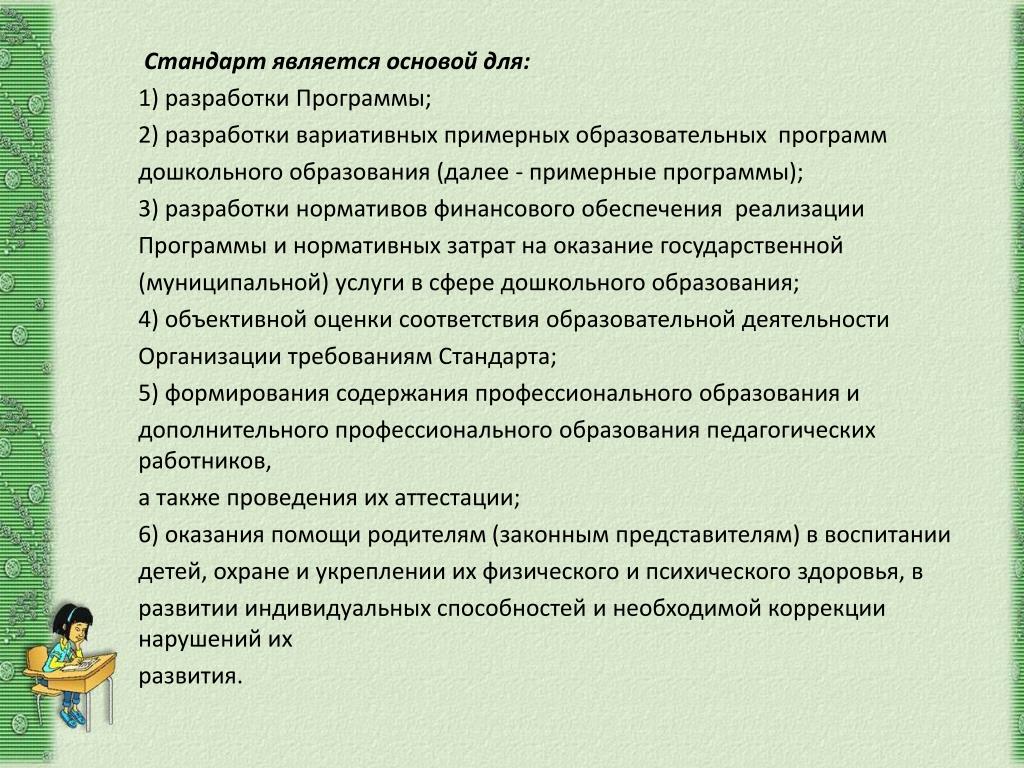 Стандарт является основой для:

1) разработки Программы;

2) разработки вариативных примерных образовательных программ дошкольного образования (далее - примерные программы);

3) разработки нормативов финансового обеспечения реализации Программы и нормативных затрат на оказание государственной (муниципальной) услуги в сфере дошкольного образования;

4) объективной оценки соответствия образовательной деятельности Организации требованиям Стандарта;

5) формирования содержания профессионального образования и дополнительного профессионального образования педагогических работников,

а также проведения их аттестации;

6) оказания помощи родителям (законным представителям) в воспитании детей, охране и укреплении их физического и психического здоровья, в развитии индивидуальных способностей и необходимой коррекции нарушений их

развития.